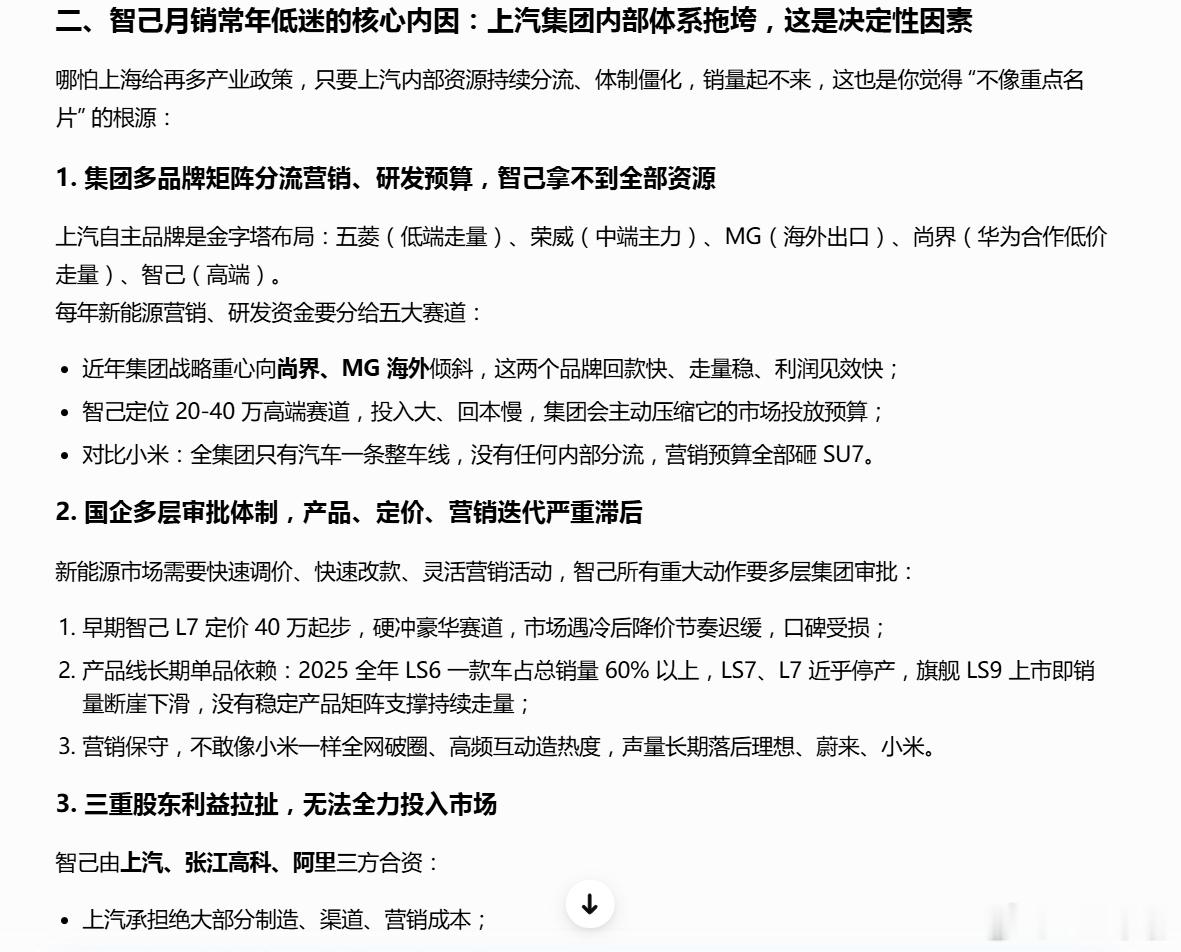 二、智己月销常年低迷的核心内因：上汽集团内部体系拖垮，这是决定性因素

哪怕上海给再多产业政策，只要上汽内部资源持续分流、体制僵化，销量起不来，这也是你觉得 “不像重点名片” 的根源：

1. 集团多品牌矩阵分流营销、研发预算，智己拿不到全部资源

上汽自主品牌是金字塔布局：五菱（低端走量）、荣威（中端主力）、MG（海外出口）、尚界（华为合作低价走量）、智己（高端）。
每年新能源营销、研发资金要分给五大赛道：

- 近年集团战略重心向尚界、MG 海外倾斜，这两个品牌回款快、走量稳、利润见效快；
- 智己定位 20-40 万高端赛道，投入大、回本慢，集团会主动压缩它的市场投放预算；
- 对比小米：全集团只有汽车一条整车线，没有任何内部分流，营销预算全部砸 SU7。

2. 国企多层审批体制，产品、定价、营销迭代严重滞后

新能源市场需要快速调价、快速改款、灵活营销活动，智己所有重大动作要多层集团审批：

1. 早期智己 L7 定价 40 万起步，硬冲豪华赛道，市场遇冷后降价节奏迟缓，口碑受损；
2. 产品线长期单品依赖：2025 全年 LS6 一款车占总销量 60% 以上，LS7、L7 近乎停产，旗舰 LS9 上市即销量断崖下滑，没有稳定产品矩阵支撑持续走量；
3. 营销保守，不敢像小米一样全网破圈、高频互动造热度，声量长期落后理想、蔚来、小米。

3. 三重股东利益拉扯，无法全力投入市场

智己由上汽、张江高科、阿里三方合资：

- 上汽承担绝大部分制造、渠道、营销成本；